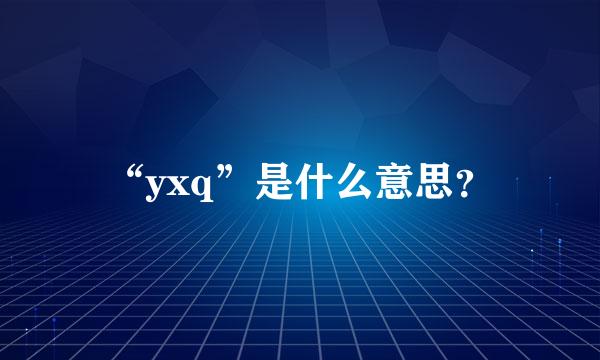 “yxq”是什么意思?